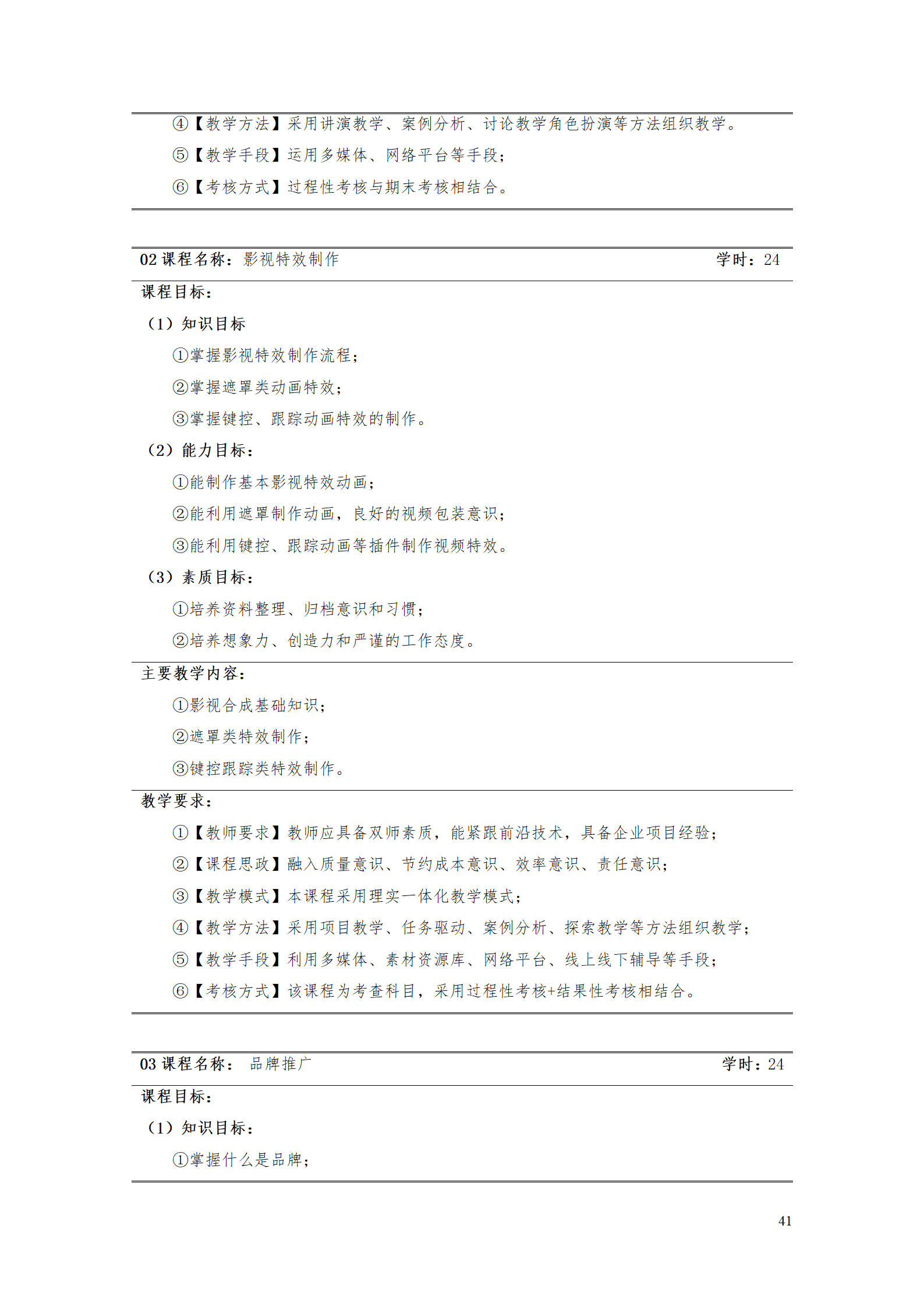 ④【教学方法】采用讲演教学、案例分析、讨论教学角色扮演等方法组织教学。

⑤【教学手段】运用多媒体、网络平台等手段；

⑥【考核方式】过程性考核与期末考核相结合。

02 课程名称：影视特效制作 学时：24

课程目标：

（1）知识目标

①掌握影视特效制作流程；

②掌握遮罩类动画特效；

③掌握键控、跟踪动画特效的制作。

（2）能力目标：

①能制作基本影视特效动画；

②能利用遮罩制作动画，良好的视频包装意识；

③能利用键控、跟踪动画等插件制作视频特效。

（3）素质目标：

①培养资料整理、归档意识和习惯；

②培养想象力、创造力和严谨的工作态度。

主要教学内容：

①影视合成基础知识；

②遮罩类特效制作；

③键控跟踪类特效制作。

教学要求：

①【教师要求】教师应具备双师素质，能紧跟前沿技术，具备企业项目经验；

②【课程思政】融入质量意识、节约成本意识、效率意识、责任意识；

③【教学模式】本课程采用理实一体化教学模式；

④【教学方法】采用项目教学、任务驱动、案例分析、探索教学等方法组织教学；

⑤【教学手段】利用多媒体、素材资源库、网络平台、线上线下辅导等手段；

⑥【考核方式】该课程为考查科目，采用过程性考核+结果性考核相结合。

03 课程名称： 品牌推广 学时：24

课程目标：

（1）知识目标：

①掌握什么是品牌；

41